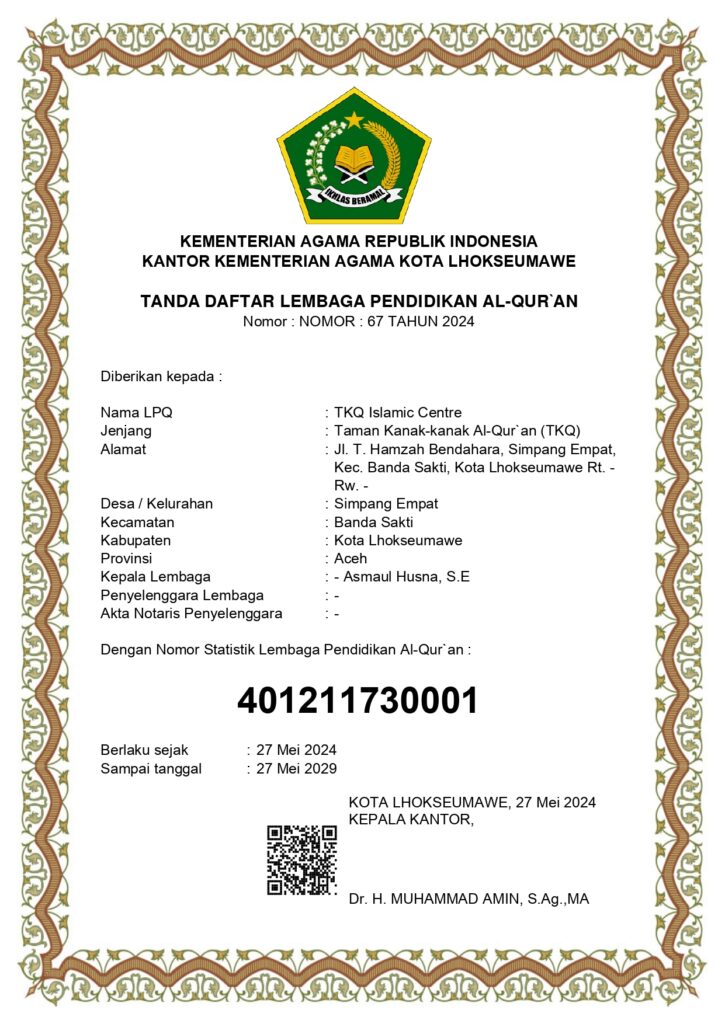 IKHLAS BERAMAL

KEMENTERIAN AGAMA REPUBLIK INDONESIA
KANTOR KEMENTERIAN AGAMA KOTA LHOKSEUMAWE

TANDA DAFTAR LEMBAGA PENDIDIKAN AL-QUR`AN
Nomor : NOMOR : 67 TAHUN 2024

Diberikan kepada :

Nama LPQ : TKQ Islamic Centre
Jenjang : Taman Kanak-kanak Al-Qur`an (TKQ)
Alamat : Jl. T. Hamzah Bendahara, Simpang Empat, Kec. Banda Sakti, Kota Lhokseumawe Rt. - Rw. -
Desa / Kelurahan : Simpang Empat
Kecamatan : Banda Sakti
Kabupaten : Kota Lhokseumawe
Provinsi : Aceh
Kepala Lembaga : - Asmaul Husna, S.E
Penyelenggara Lembaga : -
Akta Notaris Penyelenggara : -

Dengan Nomor Statistik Lembaga Pendidikan Al-Qur`an :

401211730001

Berlaku sejak : 27 Mei 2024
Sampai tanggal : 27 Mei 2029

KOTA LHOKSEUMAWE, 27 Mei 2024
KEPALA KANTOR,

Dr. H. MUHAMMAD AMIN, S.Ag.,MA